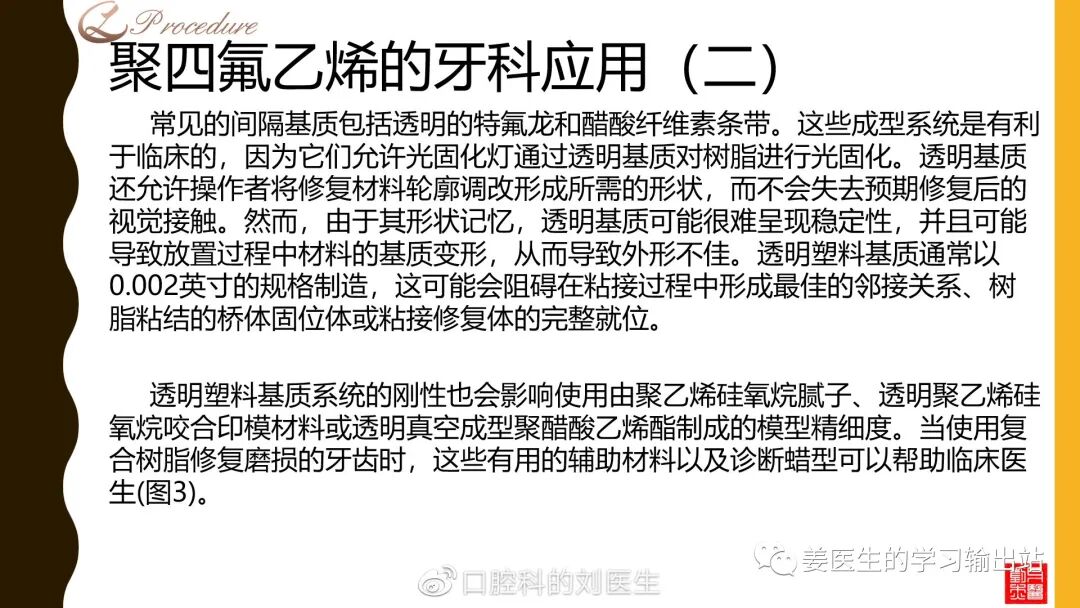 Procedure

聚四氟乙烯的牙科应用（二）

常见的间隔基质包括透明的特氟龙和醋酸纤维素条带。这些成型系统是有利于临床的，因为它们允许光固化灯通过透明基质对树脂进行光固化。透明基质还允许操作者将修复材料轮廓调改形成所需的形状，而不会失去预期修复后的视觉接触。然而，由于其形状记忆，透明基质可能很难呈现稳定性，并且可能导致放置过程中材料的基质变形，从而导致外形不佳。透明塑料基质通常以0.002英寸的规格制造，这可能会阻碍在粘接过程中形成最佳的邻接关系、树脂粘结的桥体固位体或粘接修复体的完整就位。

透明塑料基质系统的刚性也会影响使用由聚乙烯硅氧烷腻子、透明聚乙烯硅氧烷咬合印模材料或透明真空成型聚醋酸乙烯酯制成的模型精细度。当使用复合树脂修复磨损的牙齿时，这些有用的辅助材料以及诊断蜡型可以帮助临床医生(图3)。

姜医生的学习输出站

口腔科的刘医生